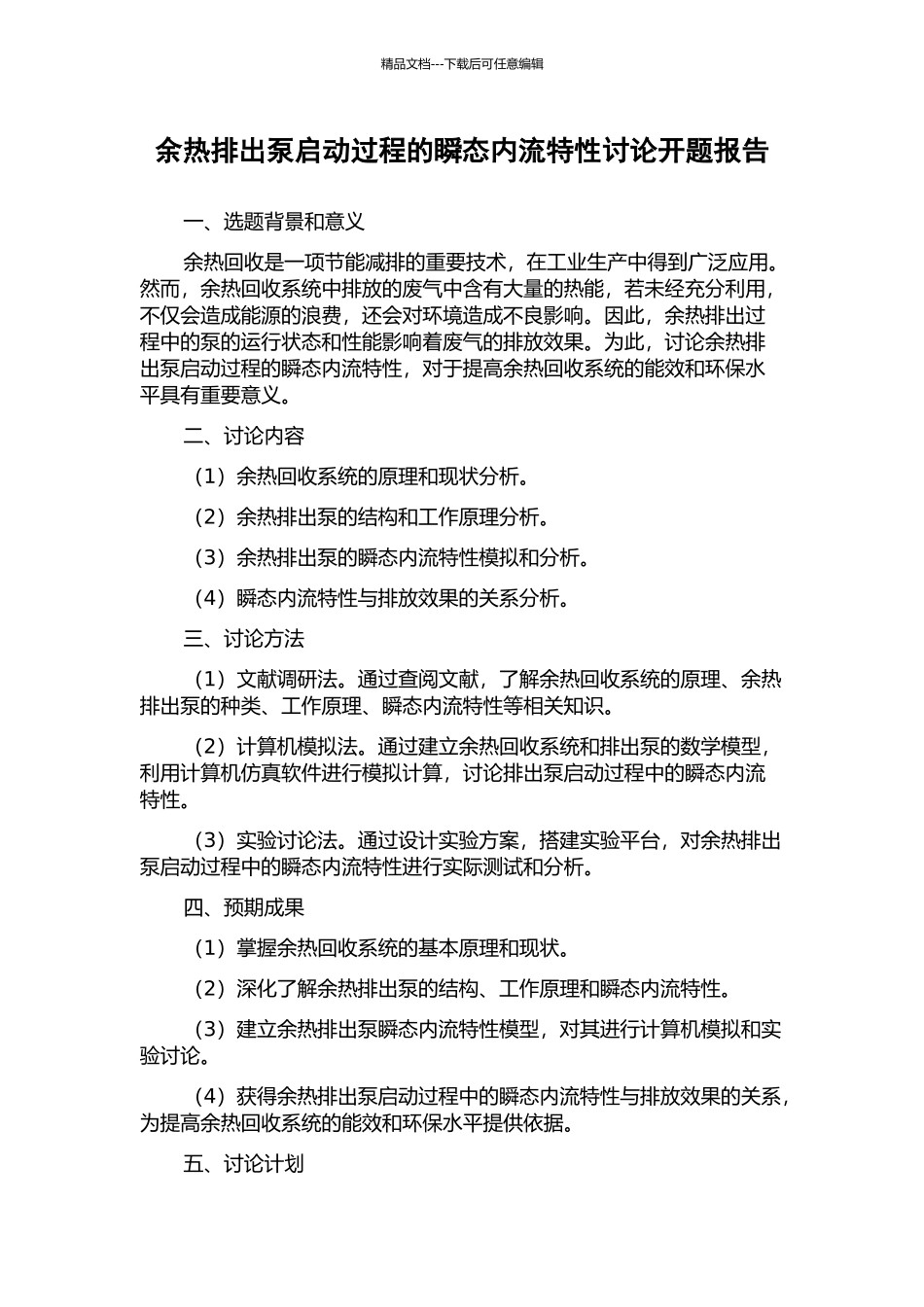 精品文档---下载后可任意编辑

余热排出泵启动过程的瞬态内流特性讨论开题报告

一、选题背景和意义

余热回收是一项节能减排的重要技术，在工业生产中得到广泛应用。然而，余热回收系统中排放的废气中含有大量的热能，若未经充分利用，不仅会造成能源的浪费，还会对环境造成不良影响。因此，余热排出过程中的泵的运行状态和性能影响着废气的排放效果。为此，讨论余热排出泵启动过程的瞬态内流特性，对于提高余热回收系统的能效和环保水平具有重要意义。

二、讨论内容

（1）余热回收系统的原理和现状分析。

（2）余热排出泵的结构和工作原理分析。

（3）余热排出泵的瞬态内流特性模拟和分析。

（4）瞬态内流特性与排放效果的关系分析。

三、讨论方法

（1）文献调研法。通过查阅文献，了解余热回收系统的原理、余热排出泵的种类、工作原理、瞬态内流特性等相关知识。

（2）计算机模拟法。通过建立余热回收系统和排出泵的数学模型，利用计算机仿真软件进行模拟计算，讨论排出泵启动过程中的瞬态内流特性。

（3）实验讨论法。通过设计实验方案，搭建实验平台，对余热排出泵启动过程中的瞬态内流特性进行实际测试和分析。

四、预期成果

（1）掌握余热回收系统的基本原理和现状。

（2）深化了解余热排出泵的结构、工作原理和瞬态内流特性。

（3）建立余热排出泵瞬态内流特性模型，对其进行计算机模拟和实验讨论。

（4）获得余热排出泵启动过程中的瞬态内流特性与排放效果的关系，为提高余热回收系统的能效和环保水平提供依据。

五、讨论计划